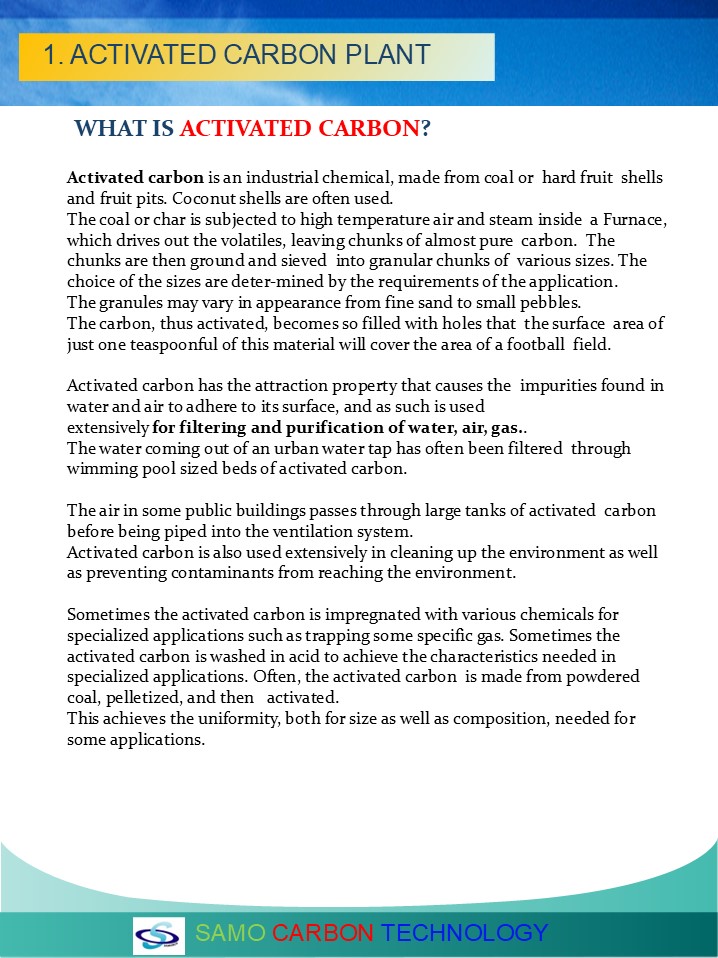 1. ACTIVATED CARBON PLANT

WHAT IS ACTIVATED CARBON?

Activated carbon is an industrial chemical, made from coal or hard fruit shells and fruit pits. Coconut shells are often used.
The coal or char is subjected to high temperature air and steam inside a Furnace, which drives out the volatiles, leaving chunks of almost pure carbon. The chunks are then ground and sieved into granular chunks of various sizes. The choice of the sizes are deter-mined by the requirements of the application.
The granules may vary in appearance from fine sand to small pebbles.
The carbon, thus activated, becomes so filled with holes that the surface area of just one teaspoonful of this material will cover the area of a football field.

Activated carbon has the attraction property that causes the impurities found in water and air to adhere to its surface, and as such is used extensively for filtering and purification of water, air, gas..
The water coming out of an urban water tap has often been filtered through wimming pool sized beds of activated carbon.

The air in some public buildings passes through large tanks of activated carbon before being piped into the ventilation system.
Activated carbon is also used extensively in cleaning up the environment as well as preventing contaminants from reaching the environment.

Sometimes the activated carbon is impregnated with various chemicals for specialized applications such as trapping some specific gas. Sometimes the activated carbon is washed in acid to achieve the characteristics needed in specialized applications. Often, the activated carbon is made from powdered coal, pelletized, and then activated.
This achieves the uniformity, both for size as well as composition, needed for some applications.

SAMO CARBON TECHNOLOGY